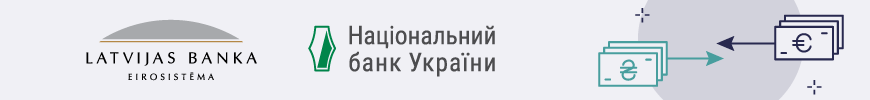 LATVIJAS BANKA
EIROSISTĒMA

Національний
банк України

₴

€